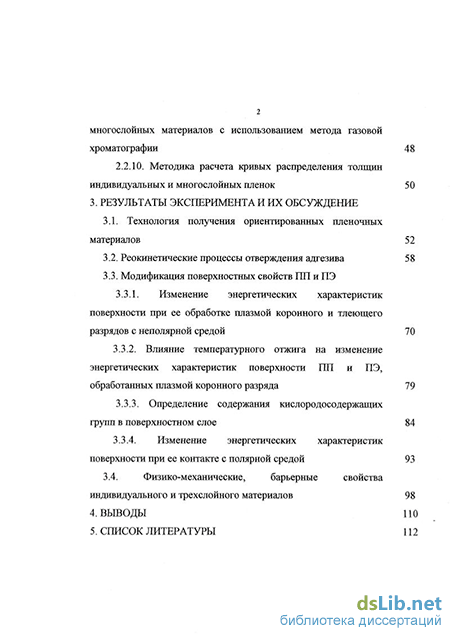 2

многослойных материалов с использованием метода газовой хроматографии 48

2.2.10. Методика расчета кривых распределения толщин индивидуальных и многослойных пленок 50

3. РЕЗУЛЬТАТЫ ЭКСПЕРИМЕНТА И ИХ ОБСУЖДЕНИЕ

3.1. Технология получения ориентированных пленочных материалов 52

3.2. Реокинетические процессы отверждения адгезива 58

3.3. Модификация поверхностных свойств ПП и ПЭ

3.3.1. Изменение энергетических характеристик поверхности при ее обработке плазмой коронного и тлеющего разрядов с неполярной средой 70

3.3.2. Влияние температурного отжига на изменение энергетических характеристик поверхности ПП и ПЭ, обработанных плазмой коронного разряда 79

3.3.3. Определение содержания кислородосодержащих групп в поверхностном слое 84

3.3.4. Изменение энергетических характеристик поверхности при ее контакте с полярной средой 93

3.4. Физико-механические, барьерные свойства индивидуального и трехслойного материалов 98

4. ВЫВОДЫ 110

5. СПИСОК ЛИТЕРАТУРЫ 112

dsLib.net
библиотека диссертаций